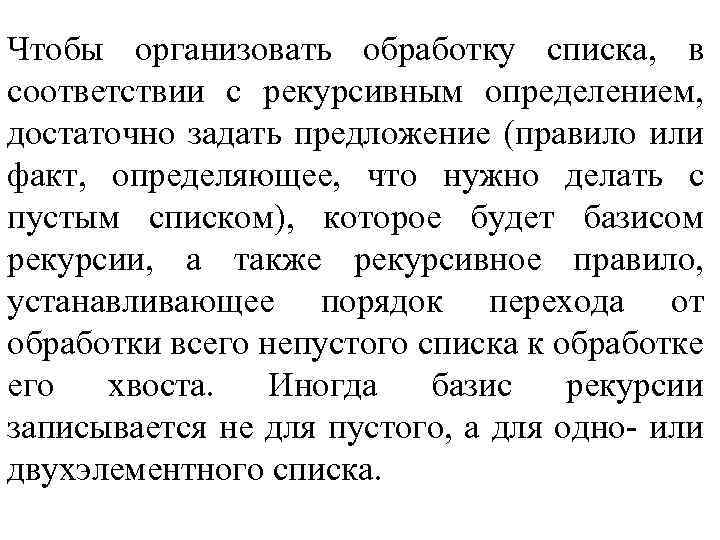 Чтобы организовать обработку списка, в соответствии с рекурсивным определением, достаточно задать предложение (правило или факт, определяющее, что нужно делать с пустым списком), которое будет базисом рекурсии, а также рекурсивное правило, устанавливающее порядок перехода от обработки всего непустого списка к обработке его хвоста. Иногда базис рекурсии записывается не для пустого, а для одно- или двухэлементного списка.